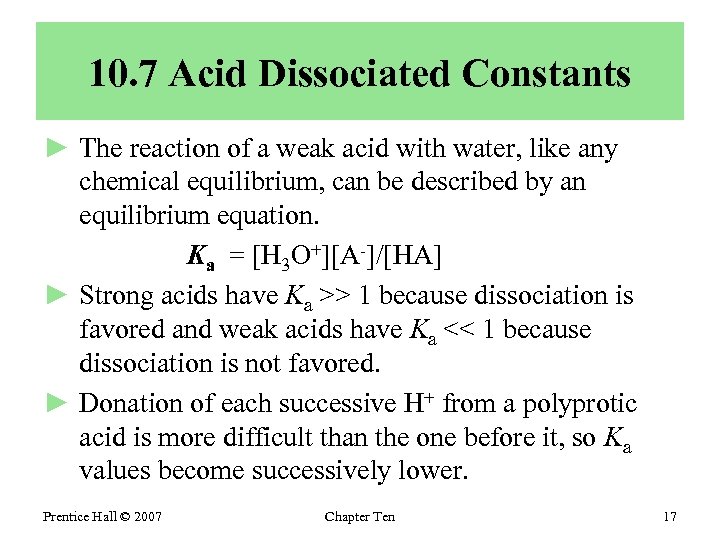 10.7 Acid Dissociated Constants

► The reaction of a weak acid with water, like any chemical equilibrium, can be described by an equilibrium equation.

$K_a = [H_3O^+][A^-]/[HA]$

► Strong acids have $K_a >> 1$ because dissociation is favored and weak acids have $K_a << 1$ because dissociation is not favored.

► Donation of each successive $H^+$ from a polyprotic acid is more difficult than the one before it, so $K_a$ values become successively lower.

Prentice Hall © 2007 Chapter Ten 17